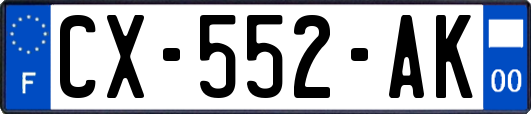 F
CX-552-AK
00